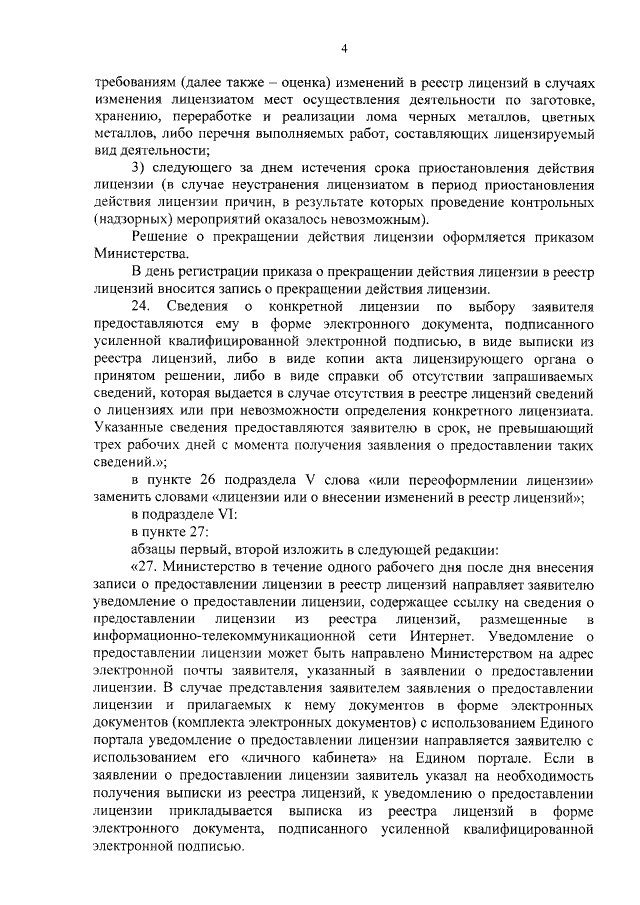 4

требованиям (далее также – оценка) изменений в реестр лицензий в случаях изменения лицензиатом мест осуществления деятельности по заготовке, хранению, переработке и реализации лома черных металлов, цветных металлов, либо перечня выполняемых работ, составляющих лицензируемый вид деятельности;

3) следующего за днем истечения срока приостановления действия лицензии (в случае неустранения лицензиатом в период приостановления действия лицензии причин, в результате которых проведение контрольных (надзорных) мероприятий оказалось невозможным).

Решение о прекращении действия лицензии оформляется приказом Министерства.

В день регистрации приказа о прекращении действия лицензии в реестр лицензий вносится запись о прекращении действия лицензии.

24. Сведения о конкретной лицензии по выбору заявителя предоставляются ему в форме электронного документа, подписанного усиленной квалифицированной электронной подписью, в виде выписки из реестра лицензий, либо в виде копии акта лицензирующего органа о принятом решении, либо в виде справки об отсутствии запрашиваемых сведений, которая выдается в случае отсутствия в реестре лицензий сведений о лицензиях или при невозможности определения конкретного лицензиата. Указанные сведения предоставляются заявителю в срок, не превышающий трех рабочих дней с момента получения заявления о предоставлении таких сведений.»;

в пункте 26 подраздела V слова «или переоформлении лицензии» заменить словами «лицензии или о внесении изменений в реестр лицензий»;

в подразделе VI:

в пункте 27:

абзацы первый, второй изложить в следующей редакции:

«27. Министерство в течение одного рабочего дня после дня внесения записи о предоставлении лицензии в реестр лицензий направляет заявителю уведомление о предоставлении лицензии, содержащее ссылку на сведения о предоставлении лицензии из реестра лицензий, размещенные в информационно-телекоммуникационной сети Интернет. Уведомление о предоставлении лицензии может быть направлено Министерством на адрес электронной почты заявителя, указанный в заявлении о предоставлении лицензии. В случае представления заявителем заявления о предоставлении лицензии и прилагаемых к нему документов в форме электронных документов (комплекта электронных документов) с использованием Единого портала уведомление о предоставлении лицензии направляется заявителю с использованием его «личного кабинета» на Едином портале. Если в заявлении о предоставлении лицензии заявитель указал на необходимость получения выписки из реестра лицензий, к уведомлению о предоставлении лицензии прикладывается выписка из реестра лицензий в форме электронного документа, подписанного усиленной квалифицированной электронной подписью.